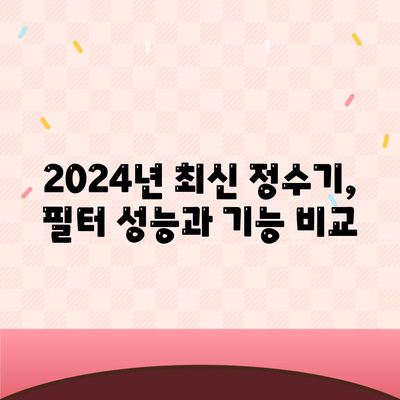 2024년 최신 정수기,
필터 성능과 기능 비교